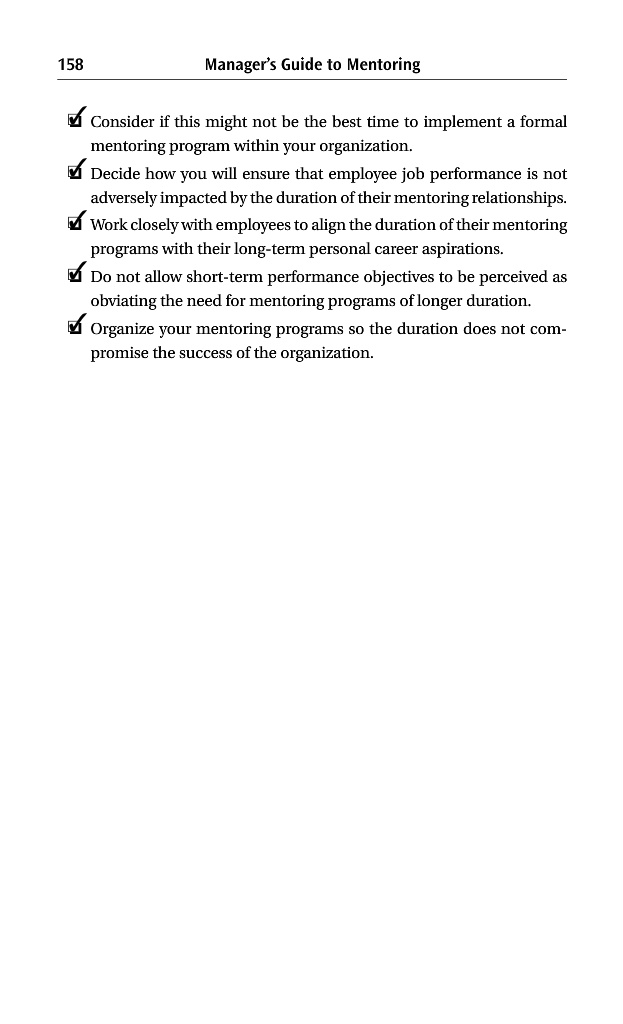 158 Manager's Guide to Mentoring

☑ Consider if this might not be the best time to implement a formal mentoring program within your organization.

☑ Decide how you will ensure that employee job performance is not adversely impacted by the duration of their mentoring relationships.

☑ Work closely with employees to align the duration of their mentoring programs with their long-term personal career aspirations.

☑ Do not allow short-term performance objectives to be perceived as obviating the need for mentoring programs of longer duration.

☑ Organize your mentoring programs so the duration does not compromise the success of the organization.